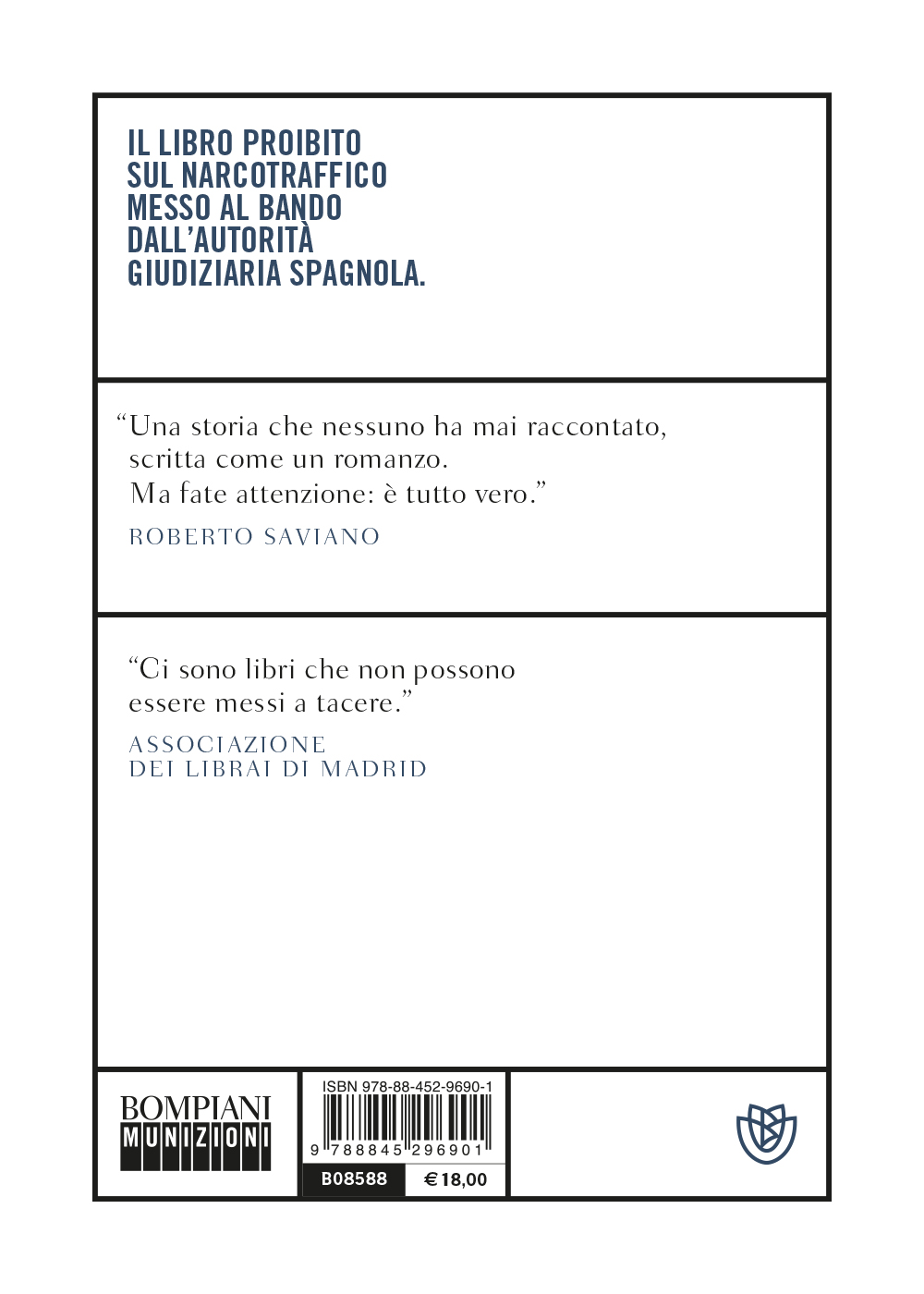 IL LIBRO PROIBITO SUL NARCOTRAFFICO MESSO AL BANDO DALL'AUTORITÀ GIUDIZIARIA SPAGNOLA.

"Una storia che nessuno ha mai raccontato, scritta come un romanzo. Ma fate attenzione: è tutto vero."

ROBERTO SAVIANO

"Ci sono libri che non possono essere messi a tacere."

ASSOCIAZIONE DEI LIBRAI DI MADRID

BOMPIANI MUNIZIONI

ISBN 978-88-452-9690-1

9 788845 296901

B08588

€ 18,00